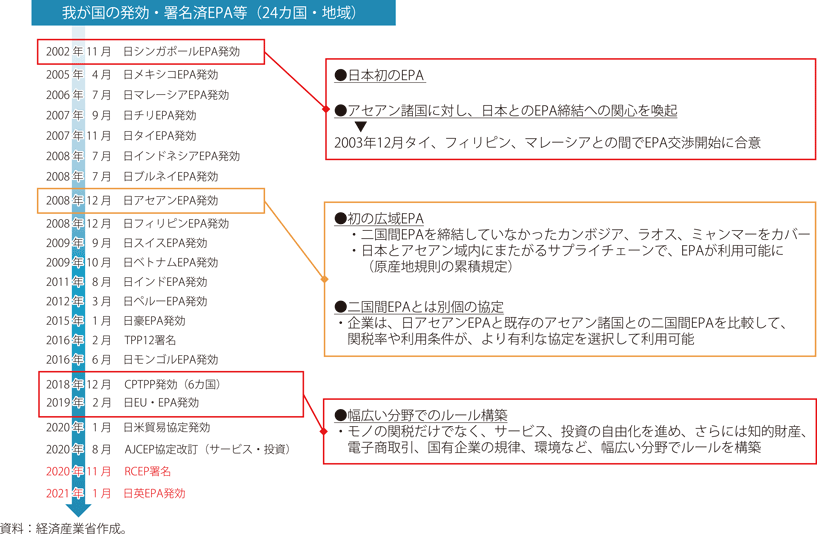 我が国の発効・署名済EPA等（24カ国・地域）

2002年11月　日シンガポールEPA発効
2005年　4月　日メキシコEPA発効
2006年　7月　日マレーシアEPA発効
2007年　9月　日チリEPA発効
2007年11月　日タイEPA発効
2008年　7月　日インドネシアEPA発効
2008年　7月　日ブルネイEPA発効
2008年12月　日アセアンEPA発効
2008年12月　日フィリピンEPA発効
2009年　9月　日スイスEPA発効
2009年10月　日ベトナムEPA発効
2011年　8月　日インドEPA発効
2012年　3月　日ペルーEPA発効
2015年　1月　日豪EPA発効
2016年　2月　TPP12署名
2016年　6月　日モンゴルEPA発効
2018年12月　CPTPP発効（6カ国）
2019年　2月　日EU・EPA発効
2020年　1月　日米貿易協定発効
2020年　8月　AJCEP協定改訂（サービス・投資）
2020年11月　RCEP署名
2021年　1月　日英EPA発効

●日本初のEPA

●アセアン諸国に対し、日本とのEPA締結への関心を喚起
▼
2003年12月タイ、フィリピン、マレーシアとの間でEPA交渉開始に合意

●初の広域EPA
・二国間EPAを締結していなかったカンボジア、ラオス、ミャンマーをカバー
・日本とアセアン域内にまたがるサプライチェーンで、EPAが利用可能に（原産地規則の累積規定）

●二国間EPAとは別個の協定
・企業は、日アセアンEPAと既存のアセアン諸国との二国間EPAを比較して、関税率や利用条件が、より有利な協定を選択して利用可能

●幅広い分野でのルール構築
・モノの関税だけでなく、サービス、投資の自由化を進め、さらには知的財産、電子商取引、国有企業の規律、環境など、幅広い分野でルールを構築

資料：経済産業省作成。